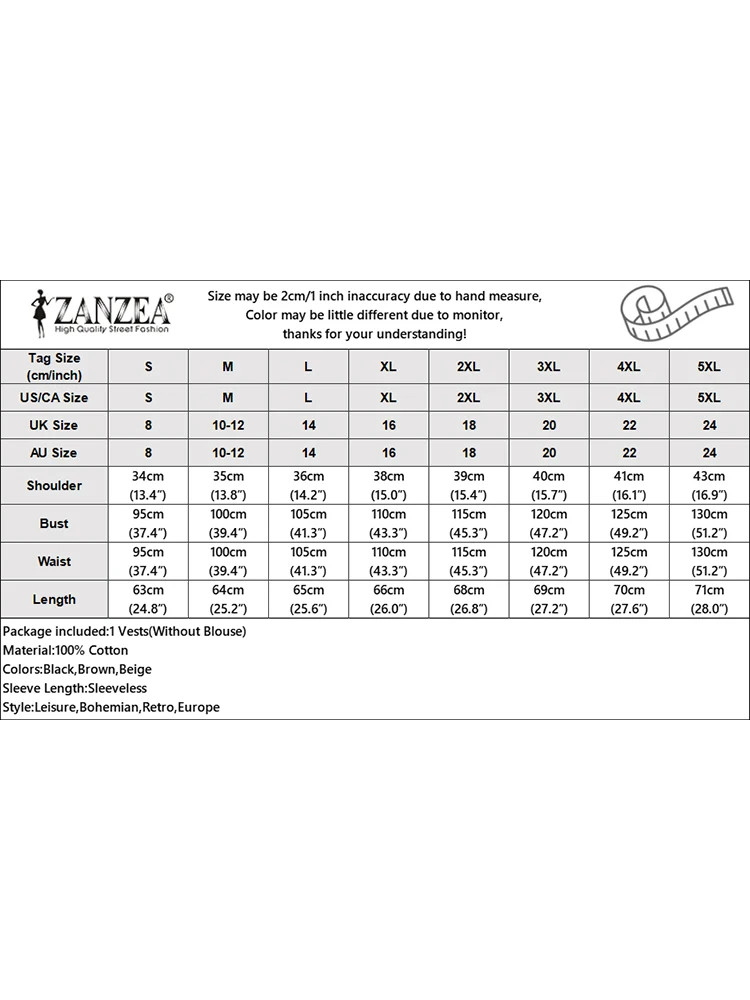 ZANZEA®
High Quality Street Fashion

Size may be 2cm/1 inch inaccuracy due to hand measure,
Color may be little different due to monitor,
thanks for your understanding!

| Tag Size (cm/inch) | S | M | L | XL | 2XL | 3XL | 4XL | 5XL |
|---|---|---|---|---|---|---|---|---|
| US/CA Size | S | M | L | XL | 2XL | 3XL | 4XL | 5XL |
| UK Size | 8 | 10-12 | 14 | 16 | 18 | 20 | 22 | 24 |
| AU Size | 8 | 10-12 | 14 | 16 | 18 | 20 | 22 | 24 |
| Shoulder | 34cm (13.4") | 35cm (13.8") | 36cm (14.2") | 38cm (15.0") | 39cm (15.4") | 40cm (15.7") | 41cm (16.1") | 43cm (16.9") |
| Bust | 95cm (37.4") | 100cm (39.4") | 105cm (41.3") | 110cm (43.3") | 115cm (45.3") | 120cm (47.2") | 125cm (49.2") | 130cm (51.2") |
| Waist | 95cm (37.4") | 100cm (39.4") | 105cm (41.3") | 110cm (43.3") | 115cm (45.3") | 120cm (47.2") | 125cm (49.2") | 130cm (51.2") |
| Length | 63cm (24.8") | 64cm (25.2") | 65cm (25.6") | 66cm (26.0") | 68cm (26.8") | 69cm (27.2") | 70cm (27.6") | 71cm (28.0") |

Package included:1 Vests(Without Blouse)
Material:100% Cotton
Colors:Black,Brown,Beige
Sleeve Length:Sleeveless
Style:Leisure,Bohemian,Retro,Europe